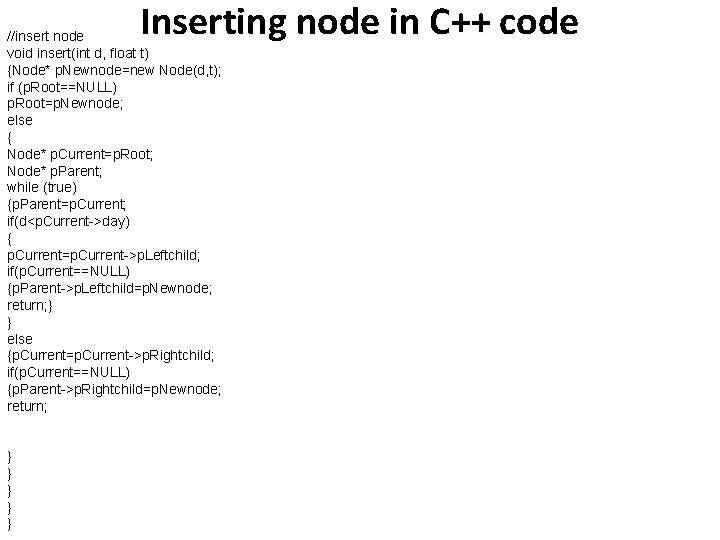 Inserting node in C++ code

//insert node
void insert(int d, float t)
{Node* pNewnode=new Node(d,t);
if (pRoot==NULL)
pRoot=pNewnode;
else
{
Node* pCurrent=pRoot;
Node* pParent;
while (true)
{pParent=pCurrent;
if(d<pCurrent->day)
{
pCurrent=pCurrent->pLeftchild;
if(pCurrent==NULL)
{pParent->pLeftchild=pNewnode;
return;}
}
else
{pCurrent=pCurrent->pRightchild;
if(pCurrent==NULL)
{pParent->pRightchild=pNewnode;
return;

}
}
}
}
}